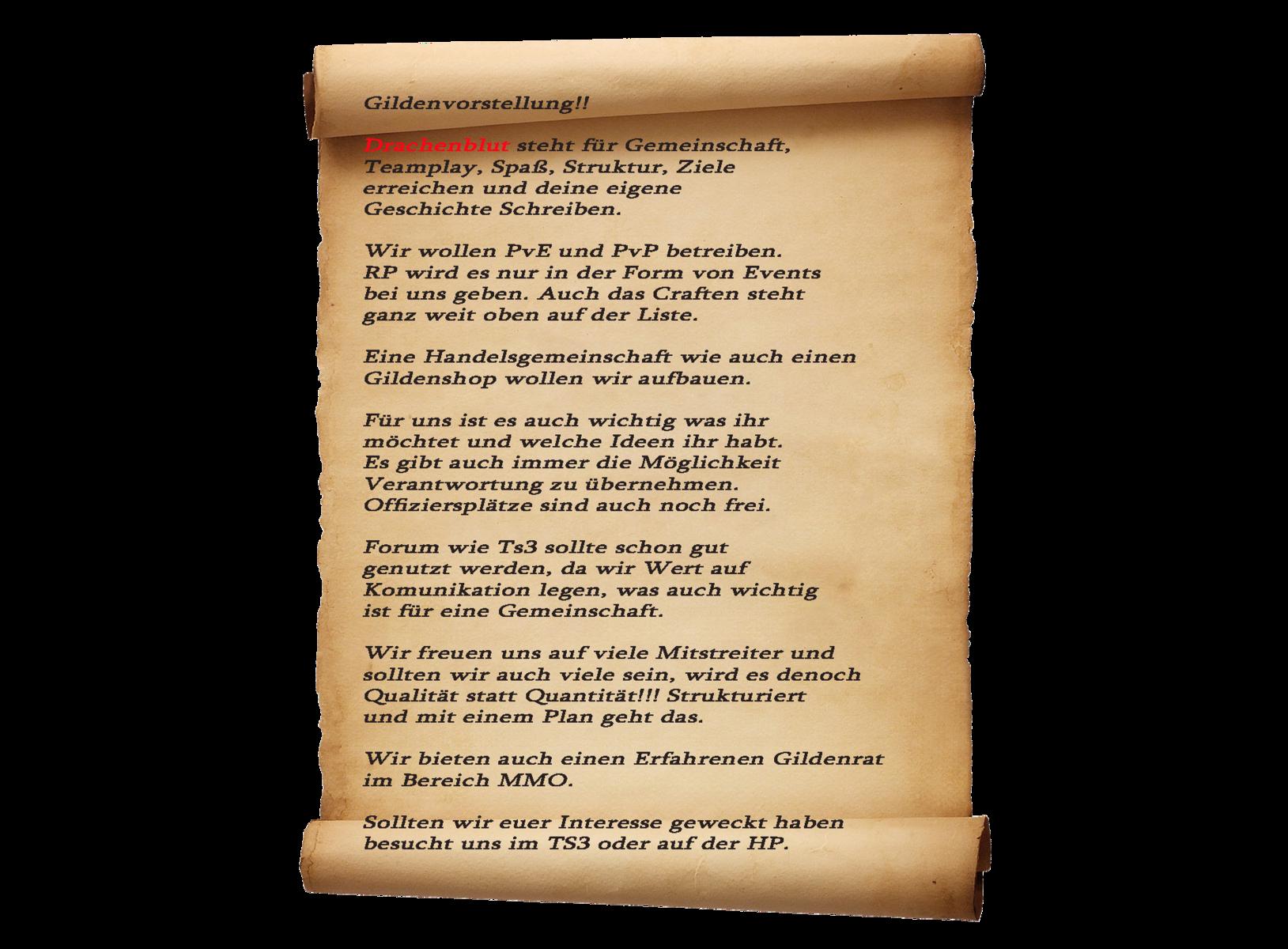 Gildenvorstellung!!

Drachenblut steht für Gemeinschaft, Teamplay, Spaß, Struktur, Ziele erreichen und deine eigene Geschichte Schreiben.

Wir wollen PvE und PvP betreiben. RP wird es nur in der Form von Events bei uns geben. Auch das Craften steht ganz weit oben auf der Liste.

Eine Handelsgemeinschaft wie auch einen Gildenshop wollen wir aufbauen.

Für uns ist es auch wichtig was ihr möchtet und welche Ideen ihr habt. Es gibt auch immer die Möglichkeit Verantwortung zu übernehmen. Offiziersplätze sind auch noch frei.

Forum wie Ts3 sollte schon gut genutzt werden, da wir Wert auf Komunikation legen, was auch wichtig ist für eine Gemeinschaft.

Wir freuen uns auf viele Mitstreiter und sollten wir auch viele sein, wird es denoch Qualität statt Quantität!!! Strukturiert und mit einem Plan geht das.

Wir bieten auch einen Erfahrenen Gildenrat im Bereich MMO.

Sollten wir euer Interesse geweckt haben besucht uns im TS3 oder auf der HP.